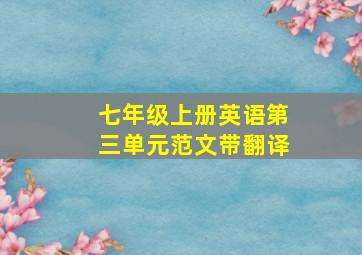 七年级上册英语第三单元范文带翻译